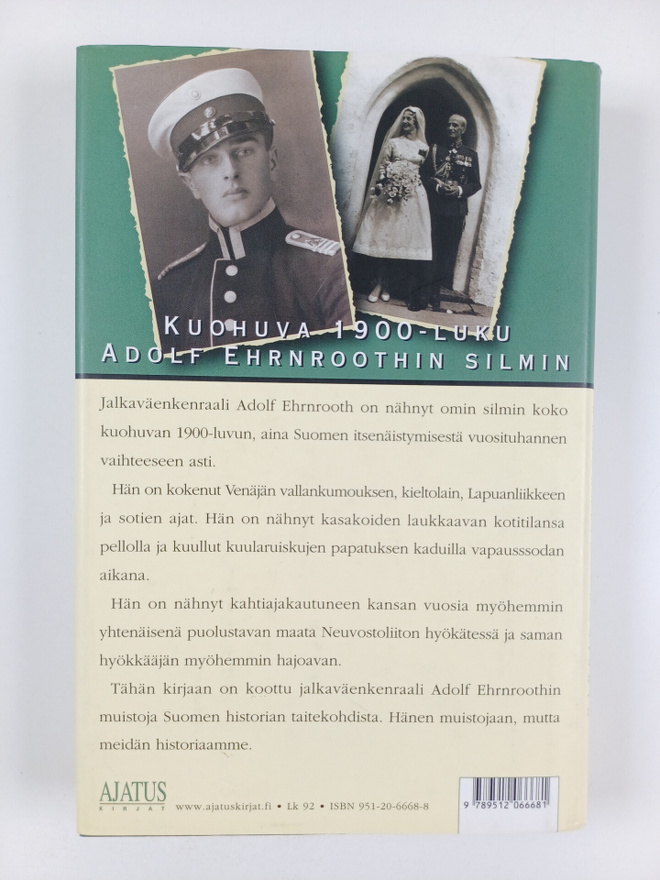 KUOHUVA 1900-LUKU
ADOLF EHRNROOTHIN SILMIN

Jalkaväenkenraali Adolf Ehrnrooth on nähnyt omin silmin koko kuohuvan 1900-luvun, aina Suomen itsenäistymisestä vuosituhannen vaihteeseen asti.

Hän on kokenut Venäjän vallankumouksen, kieltolain, Lapuanliikkeen ja sotien ajat. Hän on nähnyt kasakoiden laukkaavan kotitilansa pellolla ja kuullut kuularuiskujen papatuksen kaduilla vapausssodan aikana.

Hän on nähnyt kahtiajakautuneen kansan vuosia myöhemmin yhtenäisenä puolustavan maata Neuvostoliiton hyökätessä ja saman hyökkääjän myöhemmin hajoavan.

Tähän kirjaan on koottu jalkaväenkenraali Adolf Ehrnroothin muistoja Suomen historian taitekohdista. Hänen muistojaan, mutta meidän historiaamme.

AJATUS
KIRJAT

www.ajatuskirjat.fi • Lk 92 • ISBN 951-20-6668-8

9 789512 066681